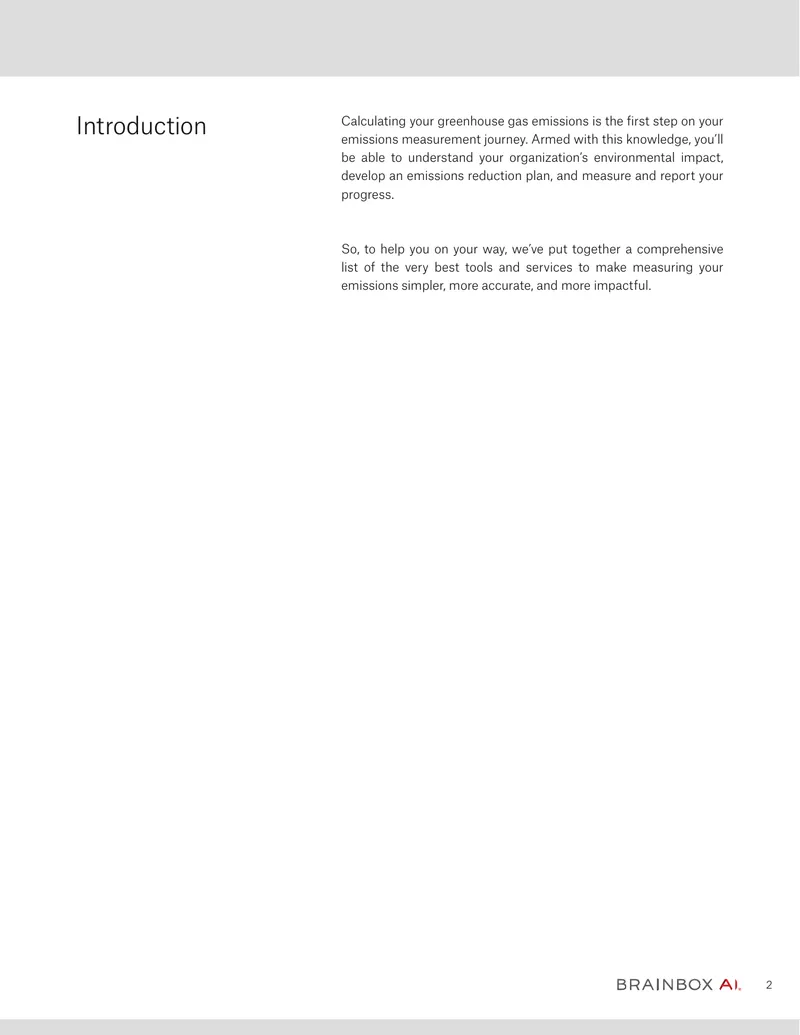 Introduction

Calculating your greenhouse gas emissions is the first step on your emissions measurement journey. Armed with this knowledge, you'll be able to understand your organization's environmental impact, develop an emissions reduction plan, and measure and report your progress.

So, to help you on your way, we've put together a comprehensive list of the very best tools and services to make measuring your emissions simpler, more accurate, and more impactful.

BRAINBOX AI. 2